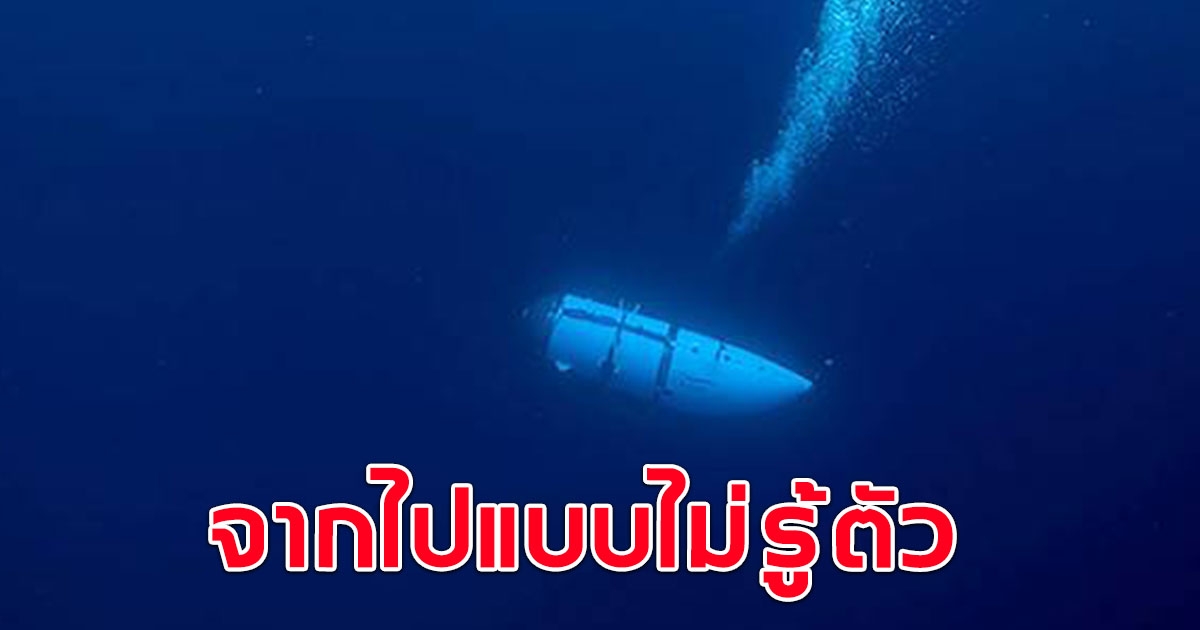 จากไปแบบไม่รู้ตัว